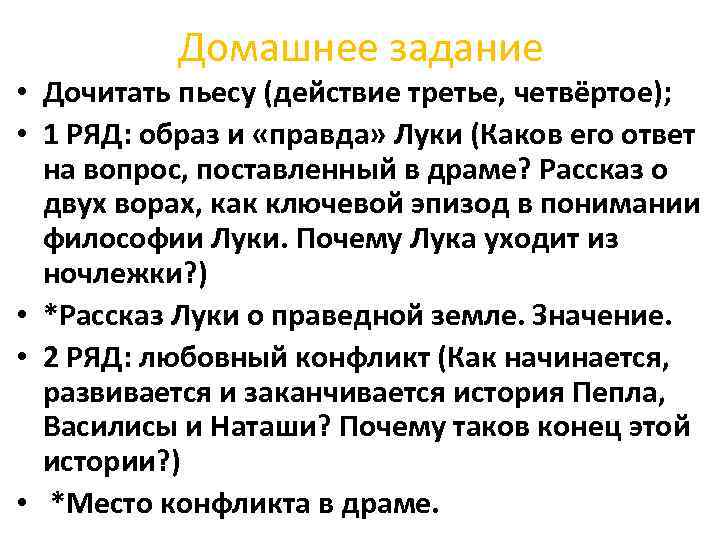 Домашнее задание

• Дочитать пьесу (действие третье, четвёртое);

• 1 РЯД: образ и «правда» Луки (Каков его ответ на вопрос, поставленный в драме? Рассказ о двух ворах, как ключевой эпизод в понимании философии Луки. Почему Лука уходит из ночлежки?)

• *Рассказ Луки о праведной земле. Значение.

• 2 РЯД: любовный конфликт (Как начинается, развивается и заканчивается история Пепла, Василисы и Наташи? Почему таков конец этой истории?)

• *Место конфликта в драме.